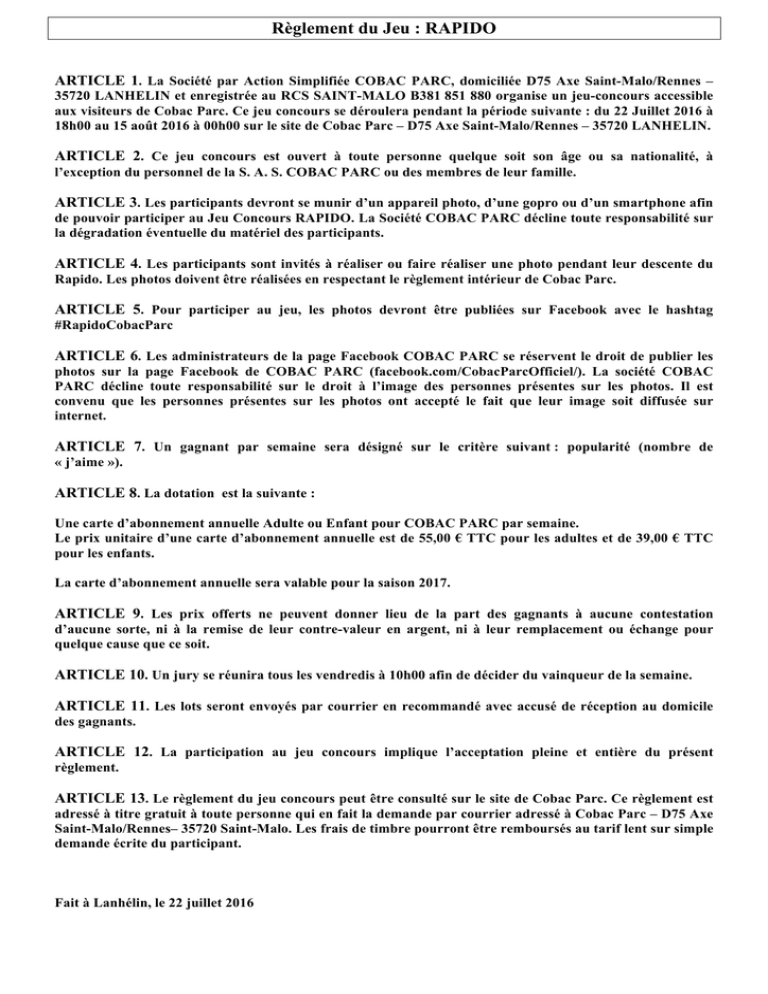 Règlement du Jeu : RAPIDO

ARTICLE 1. La Société par Action Simplifiée COBAC PARC, domiciliée D75 Axe Saint-Malo/Rennes – 35720 LANHELIN et enregistrée au RCS SAINT-MALO B381 851 880 organise un jeu-concours accessible aux visiteurs de Cobac Parc. Ce jeu concours se déroulera pendant la période suivante : du 22 Juillet 2016 à 18h00 au 15 août 2016 à 00h00 sur le site de Cobac Parc – D75 Axe Saint-Malo/Rennes – 35720 LANHELIN.

ARTICLE 2. Ce jeu concours est ouvert à toute personne quelque soit son âge ou sa nationalité, à l'exception du personnel de la S. A. S. COBAC PARC ou des membres de leur famille.

ARTICLE 3. Les participants devront se munir d'un appareil photo, d'une gopro ou d'un smartphone afin de pouvoir participer au Jeu Concours RAPIDO. La Société COBAC PARC décline toute responsabilité sur la dégradation éventuelle du matériel des participants.

ARTICLE 4. Les participants sont invités à réaliser ou faire réaliser une photo pendant leur descente du Rapido. Les photos doivent être réalisées en respectant le règlement intérieur de Cobac Parc.

ARTICLE 5. Pour participer au jeu, les photos devront être publiées sur Facebook avec le hashtag #RapidoCobacParc

ARTICLE 6. Les administrateurs de la page Facebook COBAC PARC se réservent le droit de publier les photos sur la page Facebook de COBAC PARC (facebook.com/CobacParcOfficiel/). La société COBAC PARC décline toute responsabilité sur le droit à l'image des personnes présentes sur les photos. Il est convenu que les personnes présentes sur les photos ont accepté le fait que leur image soit diffusée sur internet.

ARTICLE 7. Un gagnant par semaine sera désigné sur le critère suivant : popularité (nombre de « j'aime »).

ARTICLE 8. La dotation est la suivante :

Une carte d'abonnement annuelle Adulte ou Enfant pour COBAC PARC par semaine.
Le prix unitaire d'une carte d'abonnement annuelle est de 55,00 € TTC pour les adultes et de 39,00 € TTC pour les enfants.

La carte d'abonnement annuelle sera valable pour la saison 2017.

ARTICLE 9. Les prix offerts ne peuvent donner lieu de la part des gagnants à aucune contestation d'aucune sorte, ni à la remise de leur contre-valeur en argent, ni à leur remplacement ou échange pour quelque cause que ce soit.

ARTICLE 10. Un jury se réunira tous les vendredis à 10h00 afin de décider du vainqueur de la semaine.

ARTICLE 11. Les lots seront envoyés par courrier en recommandé avec accusé de réception au domicile des gagnants.

ARTICLE 12. La participation au jeu concours implique l'acceptation pleine et entière du présent règlement.

ARTICLE 13. Le règlement du jeu concours peut être consulté sur le site de Cobac Parc. Ce règlement est adressé à titre gratuit à toute personne qui en fait la demande par courrier adressé à Cobac Parc – D75 Axe Saint-Malo/Rennes– 35720 Saint-Malo. Les frais de timbre pourront être remboursés au tarif lent sur simple demande écrite du participant.

Fait à Lanhélin, le 22 juillet 2016